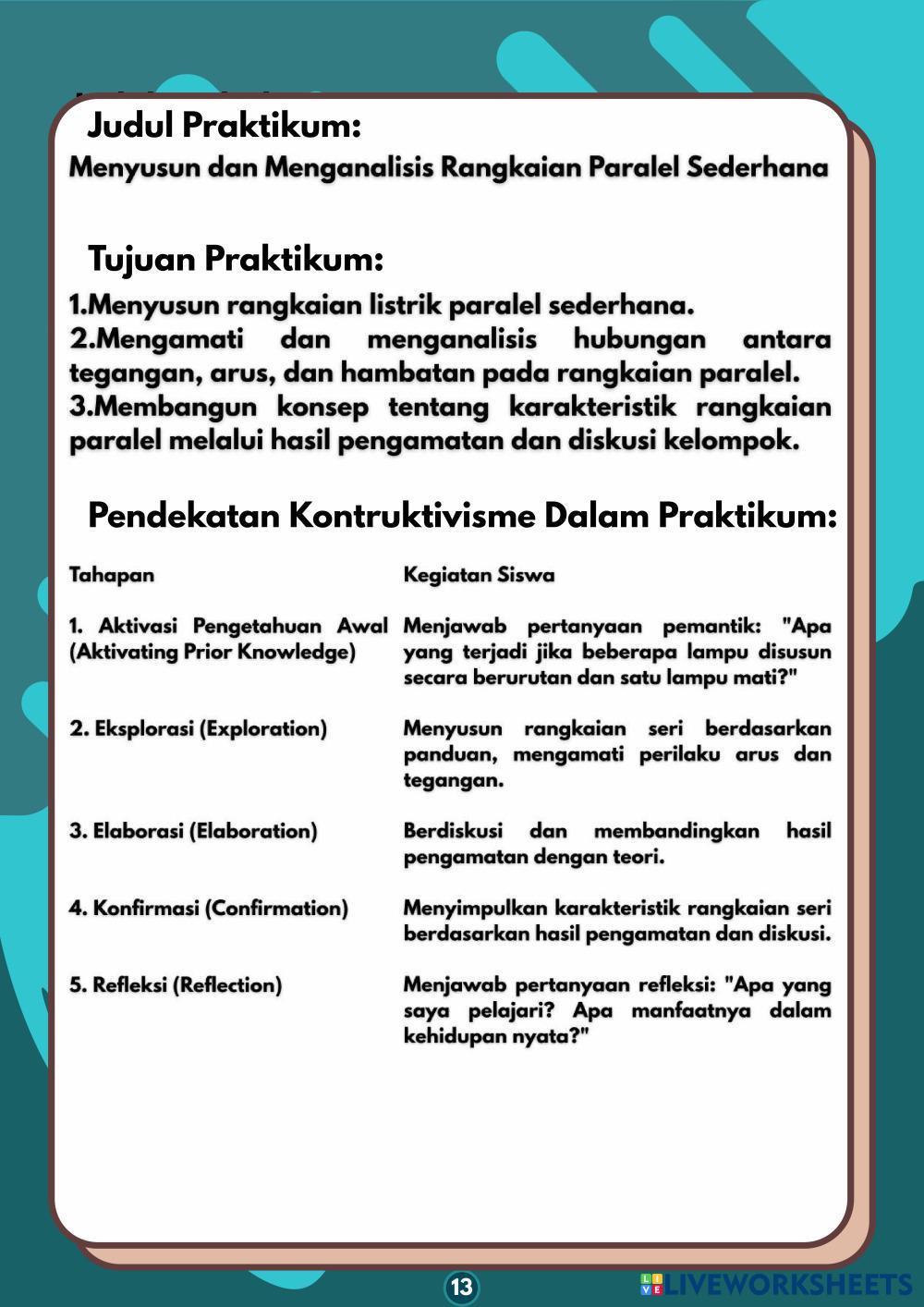 Judul Praktikum:
Menyusun dan Menganalisis Rangkaian Paralel Sederhana

Tujuan Praktikum:
1.Menyusun rangkaian listrik paralel sederhana.
2.Mengamati dan menganalisis hubungan antara tegangan, arus, dan hambatan pada rangkaian paralel.
3.Membangun konsep tentang karakteristik rangkaian paralel melalui hasil pengamatan dan diskusi kelompok.

Pendekatan Kontruktivisme Dalam Praktikum:

| Tahapan | Kegiatan Siswa |
|---|---|
| 1. Aktivasi Pengetahuan Awal (Aktivating Prior Knowledge) | Menjawab pertanyaan pemantik: "Apa yang terjadi jika beberapa lampu disusun secara berurutan dan satu lampu mati?" |
| 2. Eksplorasi (Exploration) | Menyusun rangkaian seri berdasarkan panduan, mengamati perilaku arus dan tegangan. |
| 3. Elaborasi (Elaboration) | Berdiskusi dan membandingkan hasil pengamatan dengan teori. |
| 4. Konfirmasi (Confirmation) | Menyimpulkan karakteristik rangkaian seri berdasarkan hasil pengamatan dan diskusi. |
| 5. Refleksi (Reflection) | Menjawab pertanyaan refleksi: "Apa yang saya pelajari? Apa manfaatnya dalam kehidupan nyata?" |

13

LIVEWORKSHEETS